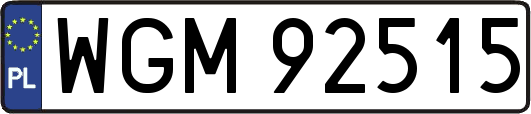 PL
WGM 92515